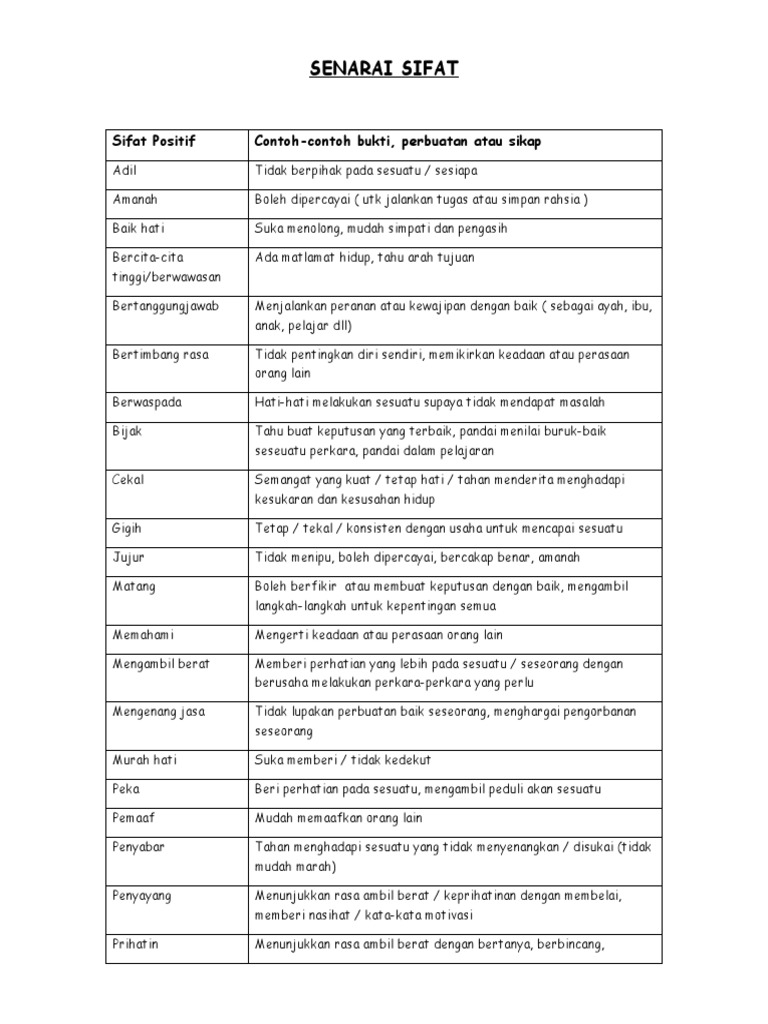 SENARAI SIFAT

| Sifat Positif | Contoh-contoh bukti, perbuatan atau sikap |
|---|---|
| Adil | Tidak berpihak pada sesuatu / sesiapa |
| Amanah | Boleh dipercayai ( utk jalankan tugas atau simpan rahsia ) |
| Baik hati | Suka menolong, mudah simpati dan pengasih |
| Bercita-cita tinggi/berwawasan | Ada matlamat hidup, tahu arah tujuan |
| Bertanggungjawab | Menjalankan peranan atau kewajipan dengan baik ( sebagai ayah, ibu, anak, pelajar dll) |
| Bertimbang rasa | Tidak pentingkan diri sendiri, memikirkan keadaan atau perasaan orang lain |
| Berwaspada | Hati-hati melakukan sesuatu supaya tidak mendapat masalah |
| Bijak | Tahu buat keputusan yang terbaik, pandai menilai buruk-baik seseuatu perkara, pandai dalam pelajaran |
| Cekal | Semangat yang kuat / tetap hati / tahan menderita menghadapi kesukaran dan kesusahan hidup |
| Gigih | Tetap / tekal / konsisten dengan usaha untuk mencapai sesuatu |
| Jujur | Tidak menipu, boleh dipercayai, bercakap benar, amanah |
| Matang | Boleh berfikir atau membuat keputusan dengan baik, mengambil langkah-langkah untuk kepentingan semua |
| Memahami | Mengerti keadaan atau perasaan orang lain |
| Mengambil berat | Memberi perhatian yang lebih pada sesuatu / seseorang dengan berusaha melakukan perkara-perkara yang perlu |
| Mengenang jasa | Tidak lupakan perbuatan baik seseorang, menghargai pengorbanan seseorang |
| Murah hati | Suka memberi / tidak kedekut |
| Peka | Beri perhatian pada sesuatu, mengambil peduli akan sesuatu |
| Pemaaf | Mudah memaafkan orang lain |
| Penyabar | Tahan menghadapi sesuatu yang tidak menyenangkan / disukai (tidak mudah marah) |
| Penyayang | Menunjukkan rasa ambil berat / keprihatinan dengan membelai, memberi nasihat / kata-kata motivasi |
| Prihatin | Menunjukkan rasa ambil berat dengan bertanya, berbincang, |